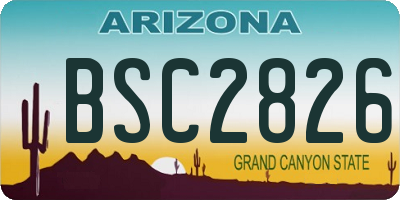 ARIZONA

BSC2826

GRAND CANYON STATE